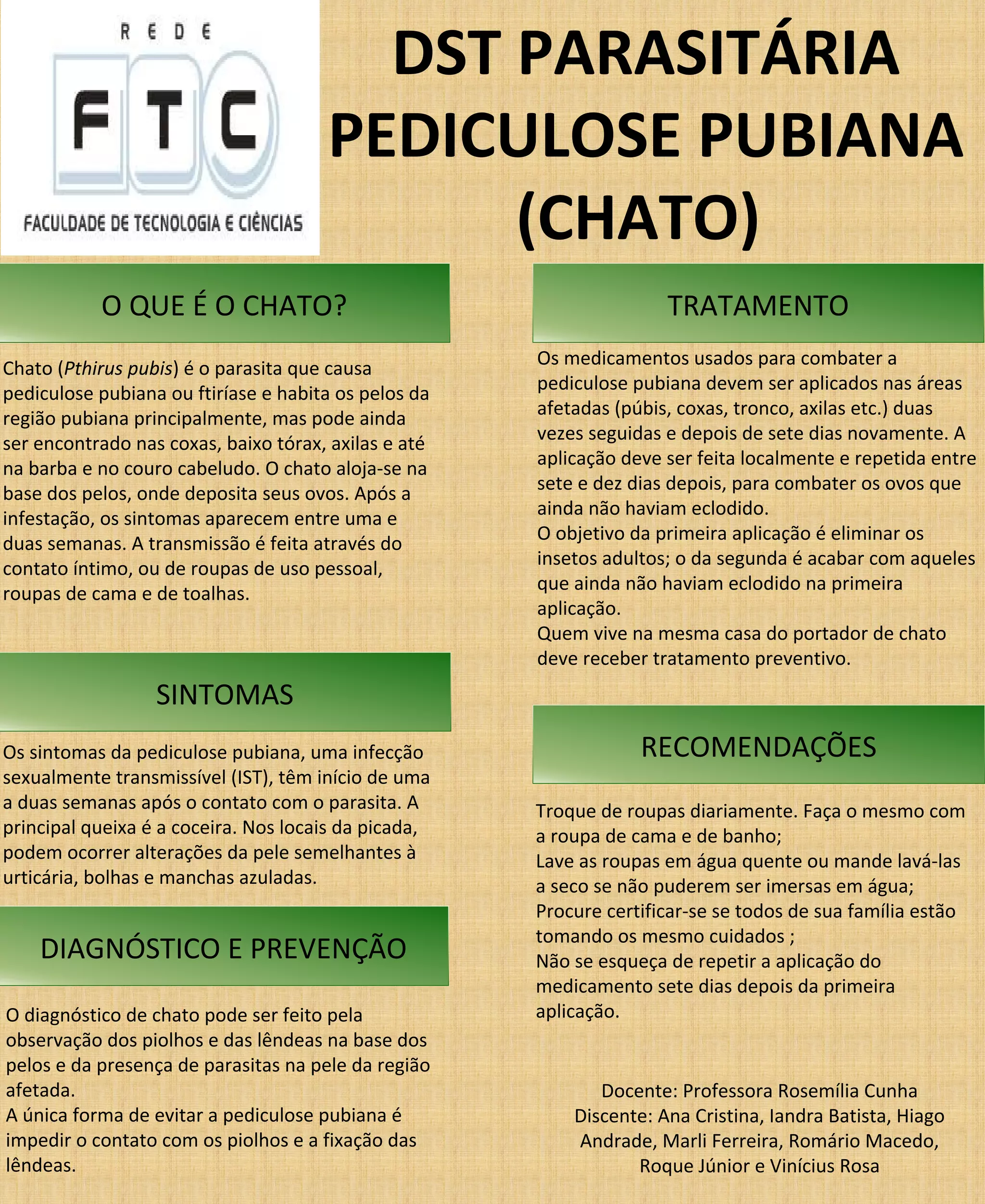 REDE
FTC
FACULDADE DE TECNOLOGIA E CIÊNCIAS

DST PARASITÁRIA
PEDICULOSE PUBIANA
(CHATO)

O QUE É O CHATO?

Chato (Pthirus pubis) é o parasita que causa pediculose pubiana ou ftiríase e habita os pelos da região pubiana principalmente, mas pode ainda ser encontrado nas coxas, baixo tórax, axilas e até na barba e no couro cabeludo. O chato aloja-se na base dos pelos, onde deposita seus ovos. Após a infestação, os sintomas aparecem entre uma e duas semanas. A transmissão é feita através do contato íntimo, ou de roupas de uso pessoal, roupas de cama e de toalhas.

SINTOMAS

Os sintomas da pediculose pubiana, uma infecção sexualmente transmissível (IST), têm início de uma a duas semanas após o contato com o parasita. A principal queixa é a coceira. Nos locais da picada, podem ocorrer alterações da pele semelhantes à urticária, bolhas e manchas azuladas.

DIAGNÓSTICO E PREVENÇÃO

O diagnóstico de chato pode ser feito pela observação dos piolhos e das lêndeas na base dos pelos e da presença de parasitas na pele da região afetada.
A única forma de evitar a pediculose pubiana é impedir o contato com os piolhos e a fixação das lêndeas.

TRATAMENTO

Os medicamentos usados para combater a pediculose pubiana devem ser aplicados nas áreas afetadas (púbis, coxas, tronco, axilas etc.) duas vezes seguidas e depois de sete dias novamente. A aplicação deve ser feita localmente e repetida entre sete e dez dias depois, para combater os ovos que ainda não haviam eclodido.
O objetivo da primeira aplicação é eliminar os insetos adultos; o da segunda é acabar com aqueles que ainda não haviam eclodido na primeira aplicação.
Quem vive na mesma casa do portador de chato deve receber tratamento preventivo.

RECOMENDAÇÕES

Troque de roupas diariamente. Faça o mesmo com a roupa de cama e de banho;
Lave as roupas em água quente ou mande lavá-las a seco se não puderem ser imersas em água;
Procure certificar-se se todos de sua família estão tomando os mesmo cuidados ;
Não se esqueça de repetir a aplicação do medicamento sete dias depois da primeira aplicação.

Docente: Professora Rosemília Cunha
Discente: Ana Cristina, Iandra Batista, Hiago Andrade, Marli Ferreira, Romário Macedo, Roque Júnior e Vinícius Rosa